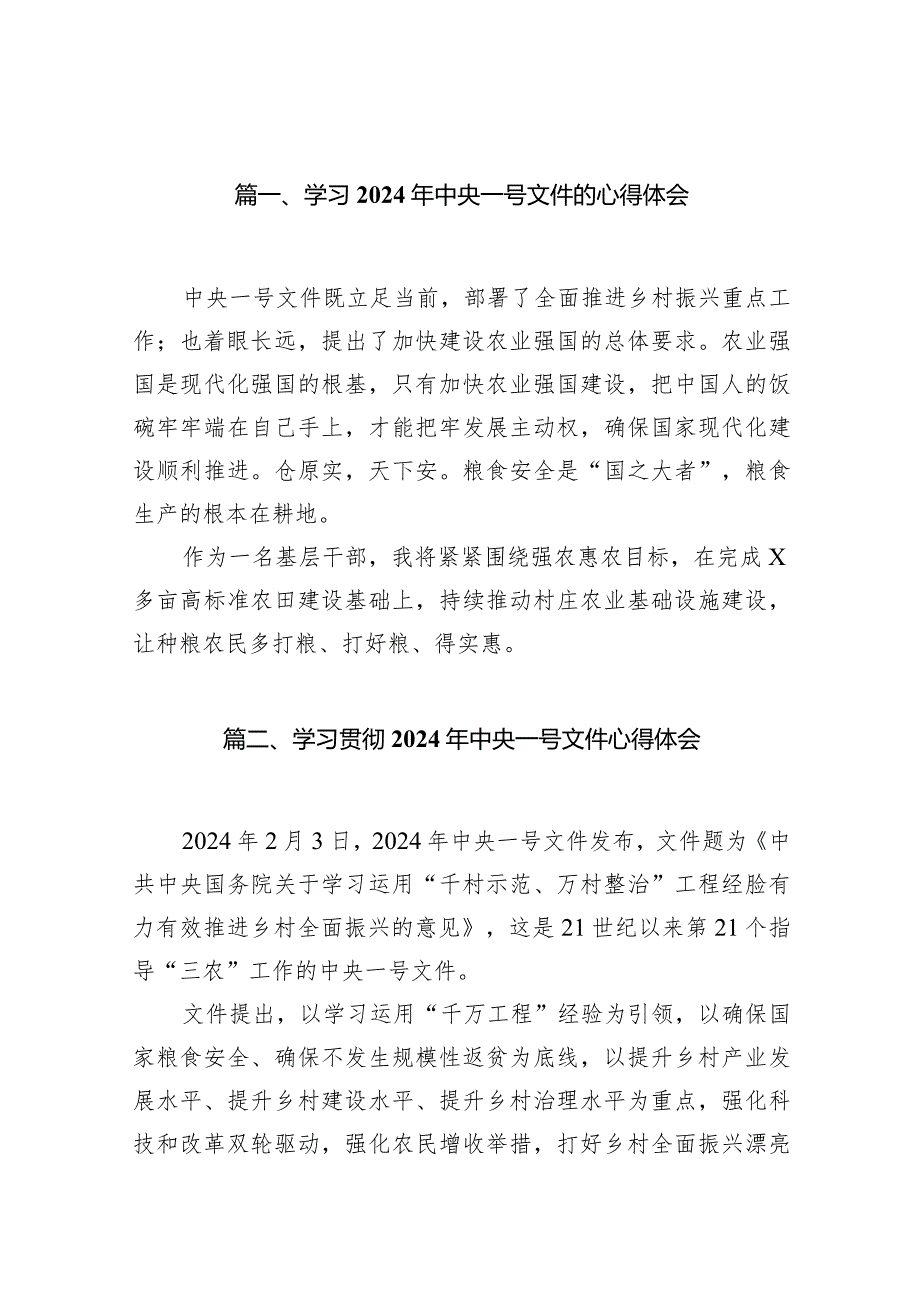 篇一、学习2024年中央一号文件的心得体会

中央一号文件既立足当前，部署了全面推进乡村振兴重点工作；也着眼长远，提出了加快建设农业强国的总体要求。农业强国是现代化强国的根基，只有加快农业强国建设，把中国人的饭碗牢牢端在自己手上，才能把牢发展主动权，确保国家现代化建设顺利推进。仓原实，天下安。粮食安全是“国之大者”，粮食生产的根本在耕地。

作为一名基层干部，我将紧紧围绕强农惠农目标，在完成X多亩高标准农田建设基础上，持续推动村庄农业基础设施建设，让种粮农民多打粮、打好粮、得实惠。

篇二、学习贯彻2024年中央一号文件心得体会

2024年2月3日，2024年中央一号文件发布，文件题为《中共中央国务院关于学习运用“千村示范、万村整治”工程经脸有力有效推进乡村全面振兴的意见》，这是21世纪以来第21个指导“三农”工作的中央一号文件。

文件提出，以学习运用“千万工程”经验为引领，以确保国家粮食安全、确保不发生规模性返贫为底线，以提升乡村产业发展水平、提升乡村建设水平、提升乡村治理水平为重点，强化科技和改革双轮驱动，强化农民增收举措，打好乡村全面振兴漂亮